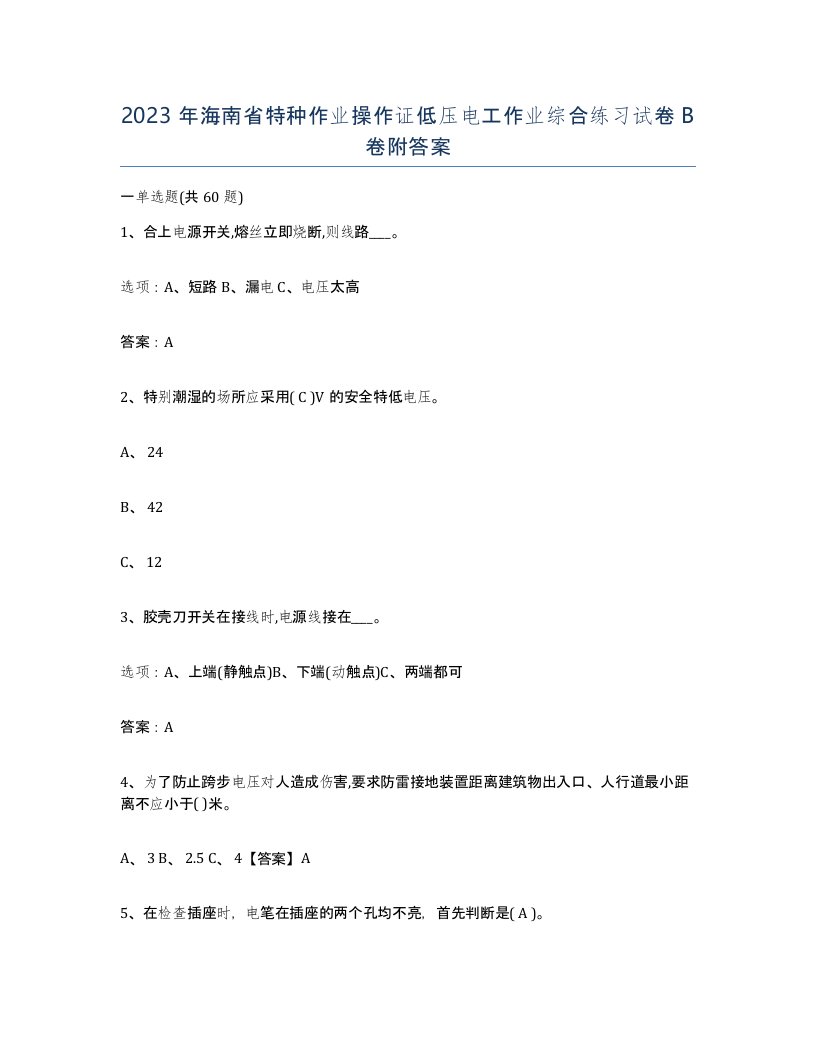 2023 年海南省特种作业操作证低压电工作业综合练习试卷 B 卷附答案

一单选题(共 60 题)

1、合上电源开关,熔丝立即烧断,则线路___。

选项：A、短路 B、漏电 C、电压太高

答案：A

2、特别潮湿的场所应采用( C )V 的安全特低电压。

A、 24

B、 42

C、 12

3、胶壳刀开关在接线时,电源线接在___。

选项：A、上端(静触点)B、下端(动触点)C、两端都可

答案：A

4、为了防止跨步电压对人造成伤害,要求防雷接地装置距离建筑物出入口、人行道最小距离不应小于( )米。

A、 3 B、 2.5 C、 4【答案】A

5、在检查插座时，电笔在插座的两个孔均不亮，首先判断是( A )。